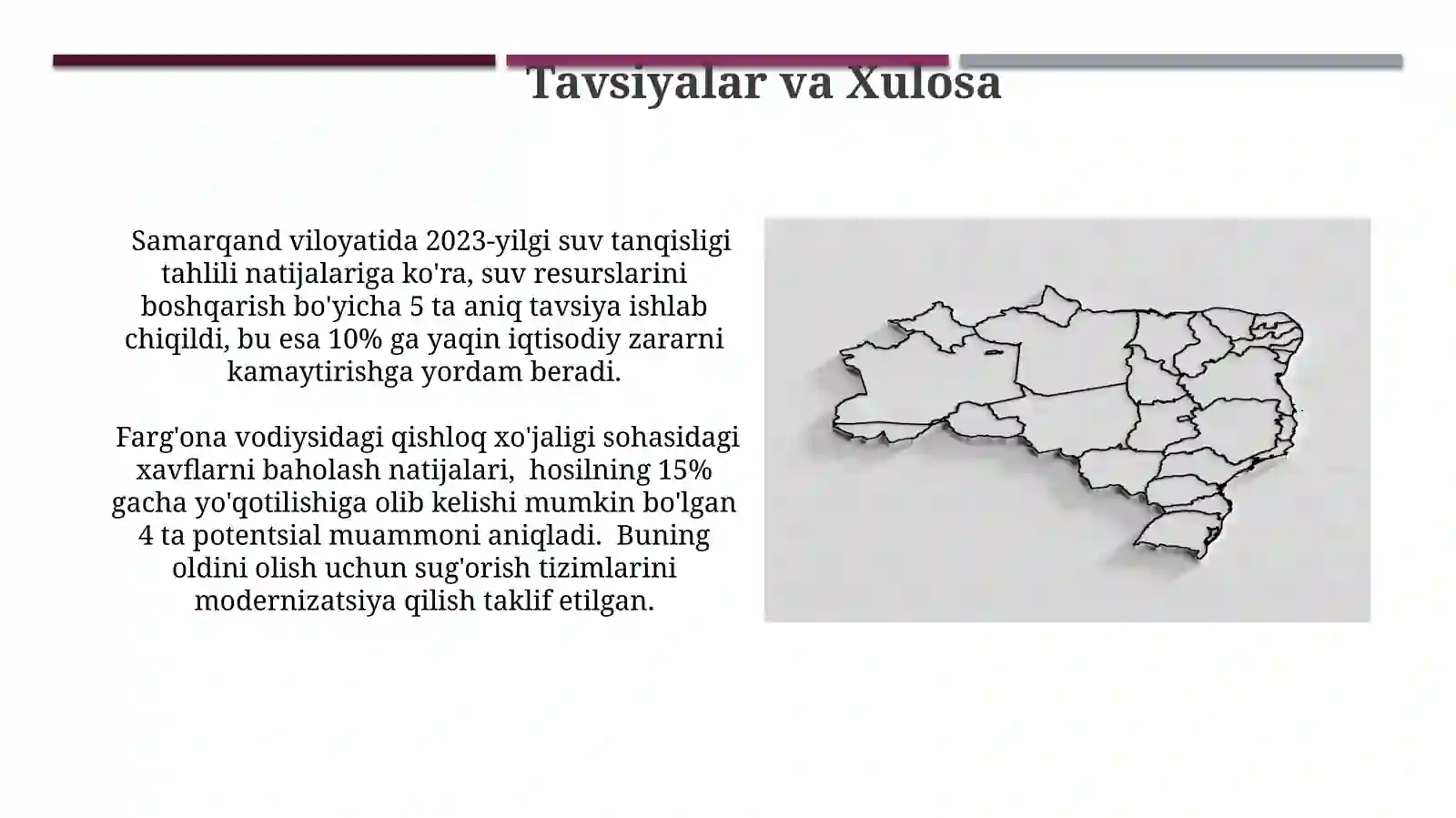 Tavsiyalar va Xulosa

Samarqand viloyatida 2023-yilgi suv tanqisligi tahlili natijalariga ko'ra, suv resurslarini boshqarish bo'yicha 5 ta aniq tavsiya ishlab chiqildi, bu esa 10% ga yaqin iqtisodiy zararni kamaytirishga yordam beradi.

Farg'ona vodiysidagi qishloq xo'jaligi sohasidagi xavflarni baholash natijalari, hosilning 15% gacha yo'qotilishiga olib kelishi mumkin bo'lgan 4 ta potentsial muammoni aniqladi. Buning oldini olish uchun sug'orish tizimlarini modernizatsiya qilish taklif etilgan.